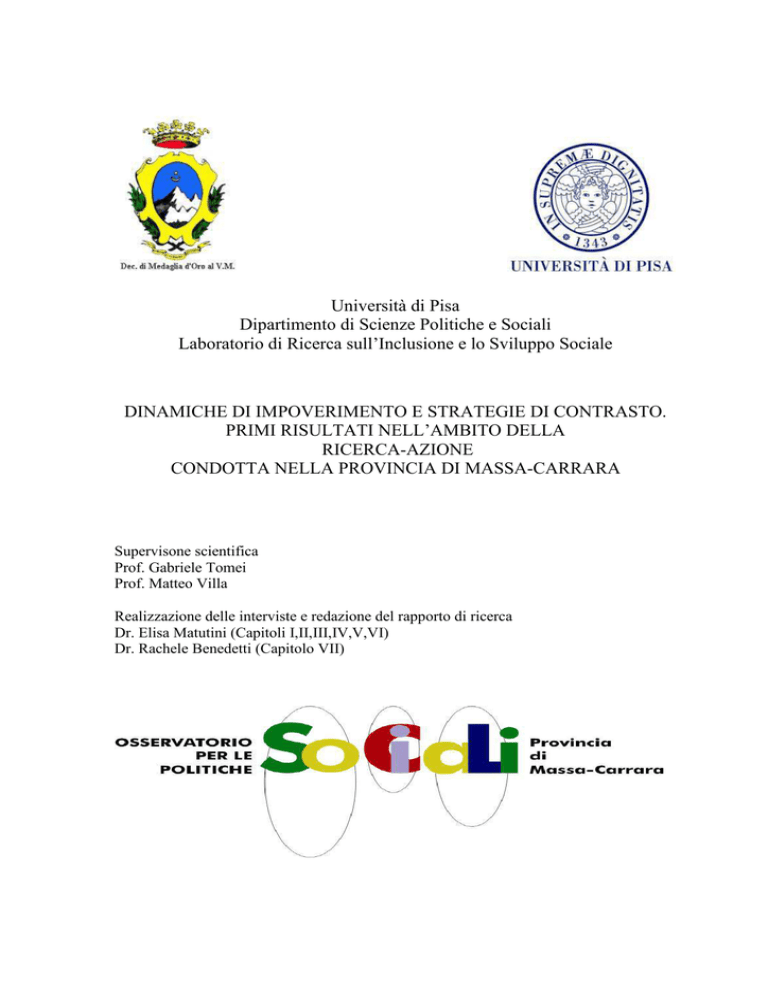 Dec. di Medaglia d'Oro al V.M.

IN SUPREMÆ DIGNITATIS
1343
UNIVERSITÀ DI PISA

Università di Pisa
Dipartimento di Scienze Politiche e Sociali
Laboratorio di Ricerca sull'Inclusione e lo Sviluppo Sociale

DINAMICHE DI IMPOVERIMENTO E STRATEGIE DI CONTRASTO. PRIMI RISULTATI NELL'AMBITO DELLA RICERCA-AZIONE CONDOTTA NELLA PROVINCIA DI MASSA-CARRARA

Supervisone scientifica
Prof. Gabriele Tomei
Prof. Matteo Villa

Realizzazione delle interviste e redazione del rapporto di ricerca
Dr. Elisa Matutini (Capitoli I,II,III,IV,V,VI)
Dr. Rachele Benedetti (Capitolo VII)

OSSERVATORIO PER LE POLITICHE SOCIALI Provincia di Massa-Carrara